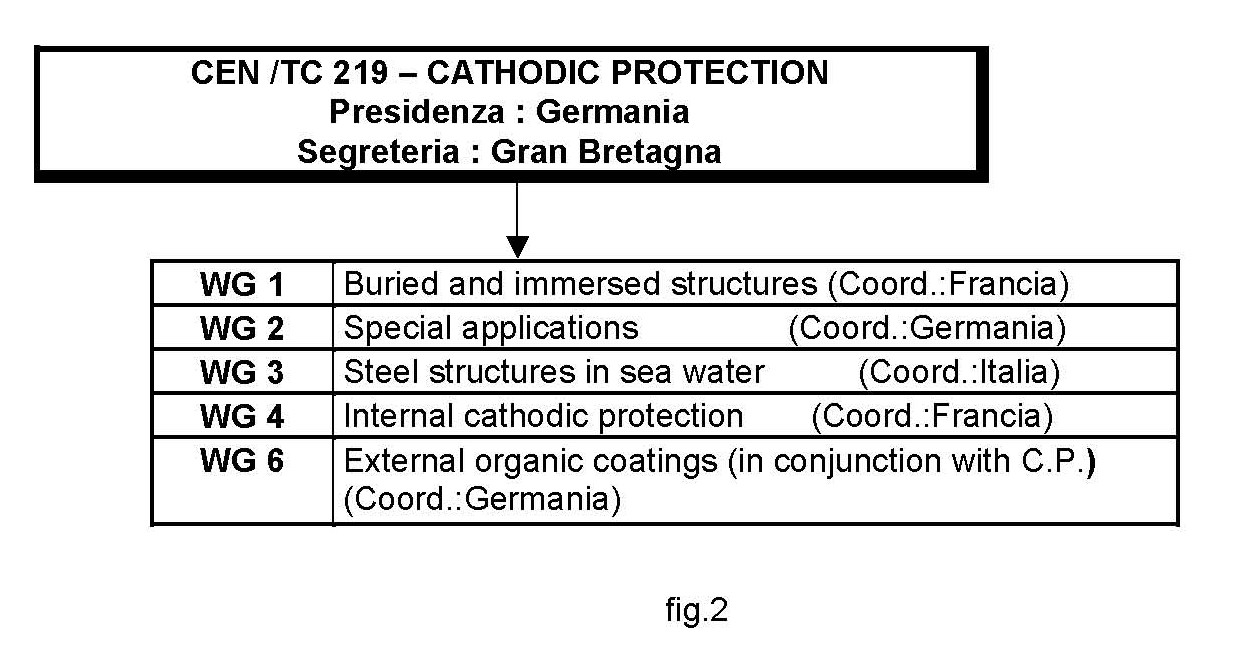 CEN /TC 219 – CATHODIC PROTECTION
Presidenza : Germania
Segreteria : Gran Bretagna

| WG 1 | Buried and immersed structures (Coord.:Francia) |
|---|---|
| WG 2 | Special applications (Coord.:Germania) |
| WG 3 | Steel structures in sea water (Coord.:Italia) |
| WG 4 | Internal cathodic protection (Coord.:Francia) |
| WG 6 | External organic coatings (in conjunction with C.P.) (Coord.:Germania) |

fig.2